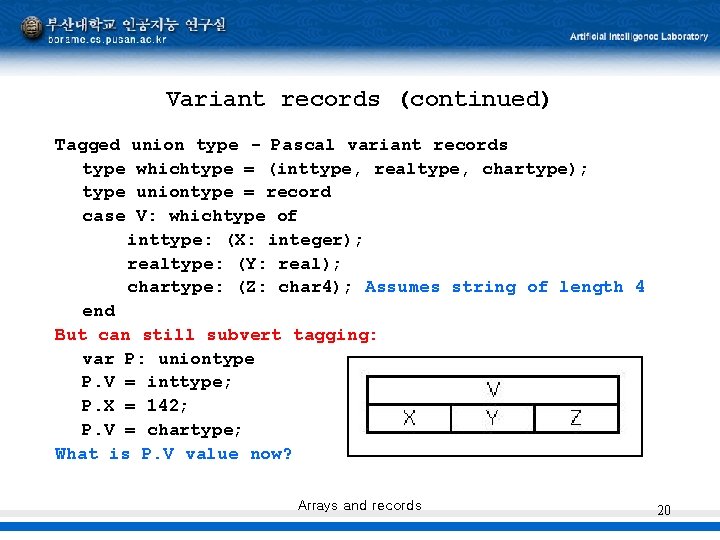 부산대학교 인공지능 연구실
borame.cs.pusan.ac.kr

Artificial Intelligence Laboratory

Variant records (continued)

Tagged union type - Pascal variant records

type whichtype = (inttype, realtype, chartype);

type uniontype = record

case V: whichtype of

inttype: (X: integer);

realtype: (Y: real);

chartype: (Z: char4); Assumes string of length 4

end

But can still subvert tagging:

var P: uniontype

P.V = inttype;

P.X = 142;

P.V = chartype;

What is P.V value now?

| V | | |
|---|---|---|
| X | Y | Z |

Arrays and records

20